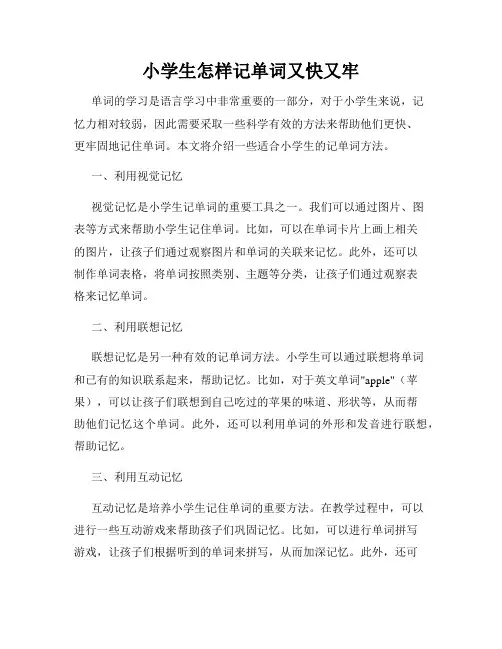 小学生怎样记单词又快又牢

单词的学习是语言学习中非常重要的一部分，对于小学生来说，记忆力相对较弱，因此需要采取一些科学有效的方法来帮助他们更快、更牢固地记住单词。本文将介绍一些适合小学生的记单词方法。

一、利用视觉记忆

视觉记忆是小学生记单词的重要工具之一。我们可以通过图片、图表等方式来帮助小学生记住单词。比如，可以在单词卡片上画上相关的图片，让孩子们通过观察图片和单词的关联来记忆。此外，还可以制作单词表格，将单词按照类别、主题等分类，让孩子们通过观察表格来记忆单词。

二、利用联想记忆

联想记忆是另一种有效的记单词方法。小学生可以通过联想将单词和已有的知识联系起来，帮助记忆。比如，对于英文单词"apple"（苹果），可以让孩子们联想到自己吃过的苹果的味道、形状等，从而帮助他们记忆这个单词。此外，还可以利用单词的外形和发音进行联想，帮助记忆。

三、利用互动记忆

互动记忆是培养小学生记住单词的重要方法。在教学过程中，可以进行一些互动游戏来帮助孩子们巩固记忆。比如，可以进行单词拼写游戏，让孩子们根据听到的单词来拼写，从而加深记忆。此外，还可